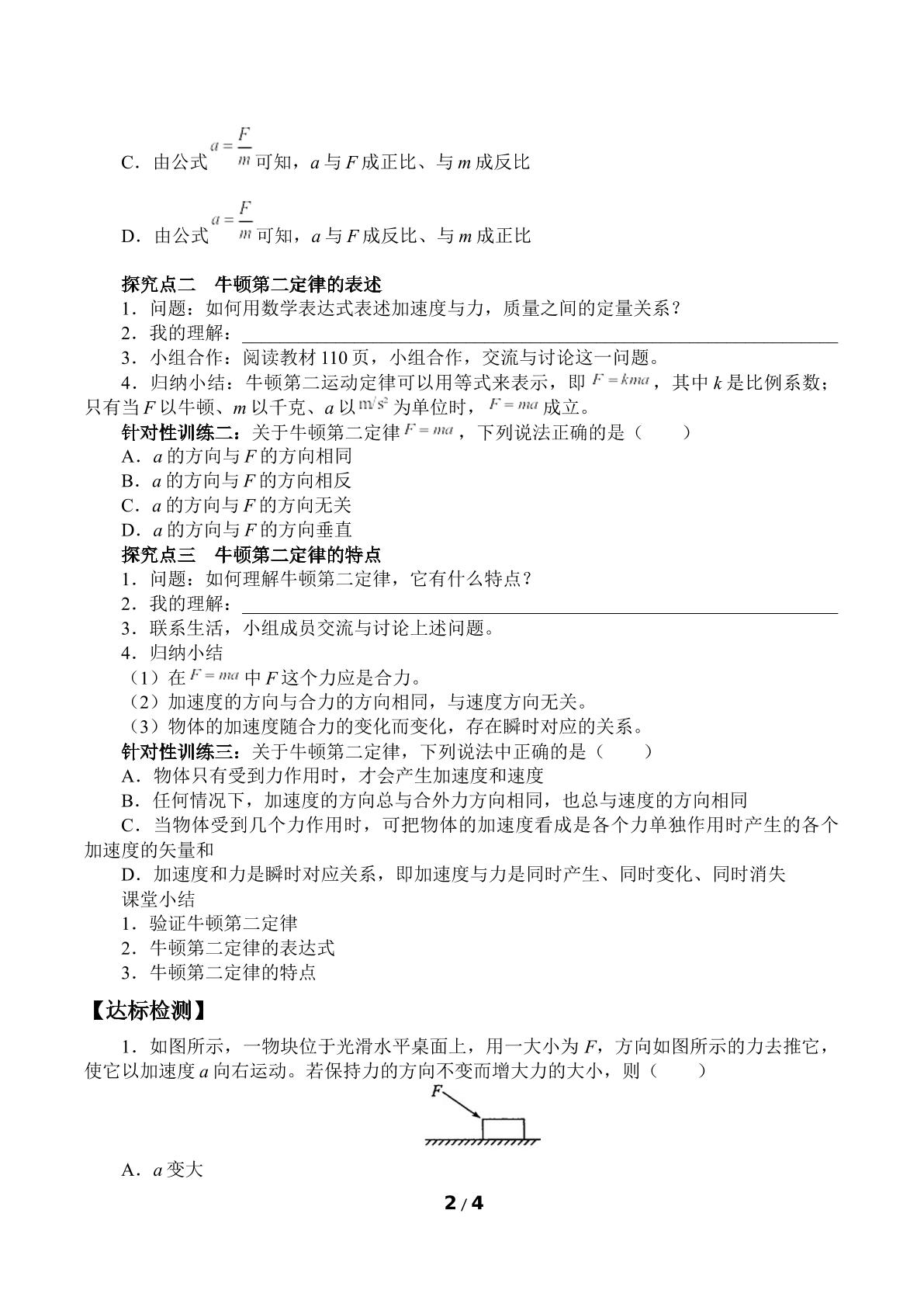 C．由公式$a=\frac{F}{m}$可知，a与F成正比、与m成反比

D．由公式$a=\frac{F}{m}$可知，a与F成反比、与m成正比

探究点二　牛顿第二定律的表述

1．问题：如何用数学表达式表述加速度与力，质量之间的定量关系？

2．我的理解：____

3．小组合作：阅读教材110页，小组合作，交流与讨论这一问题。

4．归纳小结：牛顿第二运动定律可以用等式来表示，即$F=kma$，其中k是比例系数；只有当F以牛顿、m以千克、a以$m/s^2$为单位时，$F=ma$成立。

针对性训练二：关于牛顿第二定律$F=ma$，下列说法正确的是（　　）

A．a的方向与F的方向相同

B．a的方向与F的方向相反

C．a的方向与F的方向无关

D．a的方向与F的方向垂直

探究点三　牛顿第二定律的特点

1．问题：如何理解牛顿第二定律，它有什么特点？

2．我的理解：____

3．联系生活，小组成员交流与讨论上述问题。

4．归纳小结

（1）在$F=ma$中F这个力应是合力。

（2）加速度的方向与合力的方向相同，与速度方向无关。

（3）物体的加速度随合力的变化而变化，存在瞬时对应的关系。

针对性训练三：关于牛顿第二定律，下列说法中正确的是（　　）

A．物体只有受到力作用时，才会产生加速度和速度

B．任何情况下，加速度的方向总与合外力方向相同，也总与速度的方向相同

C．当物体受到几个力作用时，可把物体的加速度看成是各个力单独作用时产生的各个加速度的矢量和

D．加速度和力是瞬时对应关系，即加速度与力是同时产生、同时变化、同时消失

课堂小结

1．验证牛顿第二定律

2．牛顿第二定律的表达式

3．牛顿第二定律的特点

【达标检测】

1．如图所示，一物块位于光滑水平桌面上，用一大小为F，方向如图所示的力去推它，使它以加速度a向右运动。若保持力的方向不变而增大力的大小，则（　　）

F

A．a变大

2 / 4